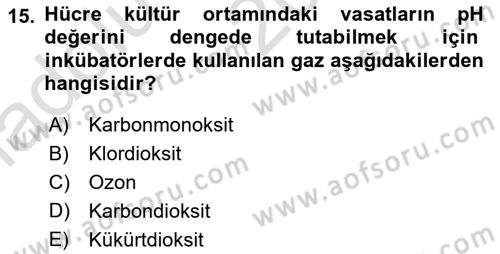 15. Hücre kültür ortamındaki vasatların pH değerini dengede tutabilmek için inkübatörlerde kullanılan gaz aşağıdakilerden hangisidir?

A) Karbonmonoksit
B) Klordioksit
C) Ozon
D) Karbondioksit
E) Kükürtdioksit

www.aofsoru.com